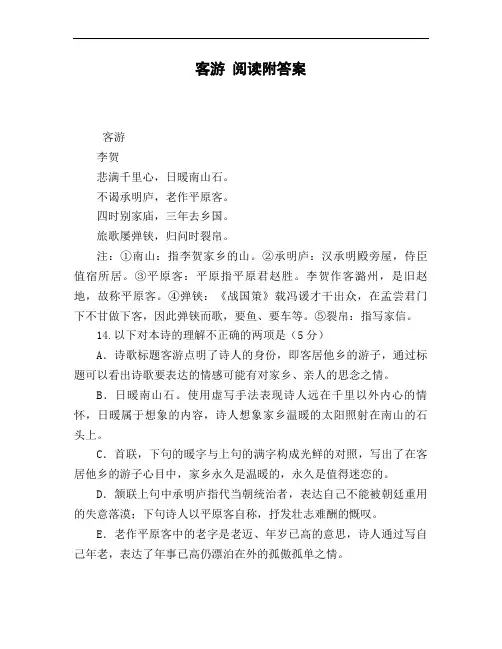 客游 阅读附答案

客游

李贺

悲满千里心，日暖南山石。

不谒承明庐，老作平原客。

四时别家庙，三年去乡国。

旅歌屡弹铗，归问时裂帛。

注：①南山：指李贺家乡的山。②承明庐：汉承明殿旁屋，侍臣值宿所居。③平原客：平原指平原君赵胜。李贺作客潞州，是旧赵地，故称平原客。④弹铗：《战国策》载冯谖才干出众，在孟尝君门下不甘做下客，因此弹铗而歌，要鱼、要车等。⑤裂帛：指写家信。

14.以下对本诗的理解不正确的两项是（5分）

A．诗歌标题客游点明了诗人的身份，即客居他乡的游子，通过标题可以看出诗歌要表达的情感可能有对家乡、亲人的思念之情。

B．日暖南山石。使用虚写手法表现诗人远在千里以外内心的情怀，日暖属于想象的内容，诗人想象家乡温暖的太阳照射在南山的石头上。

C．首联，下句的暖字与上句的满字构成光鲜的对照，写出了在客居他乡的游子心目中，家乡永久是温暖的，永久是值得迷恋的。

D．颔联上句中承明庐指代当朝统治者，表达自己不能被朝廷重用的失意落漠；下句诗人以平原客自称，抒发壮志难酬的慨叹。

E．老作平原客中的老字是老迈、年岁已高的意思，诗人通过写自己年老，表达了年事已高仍漂泊在外的孤傲孤单之情。